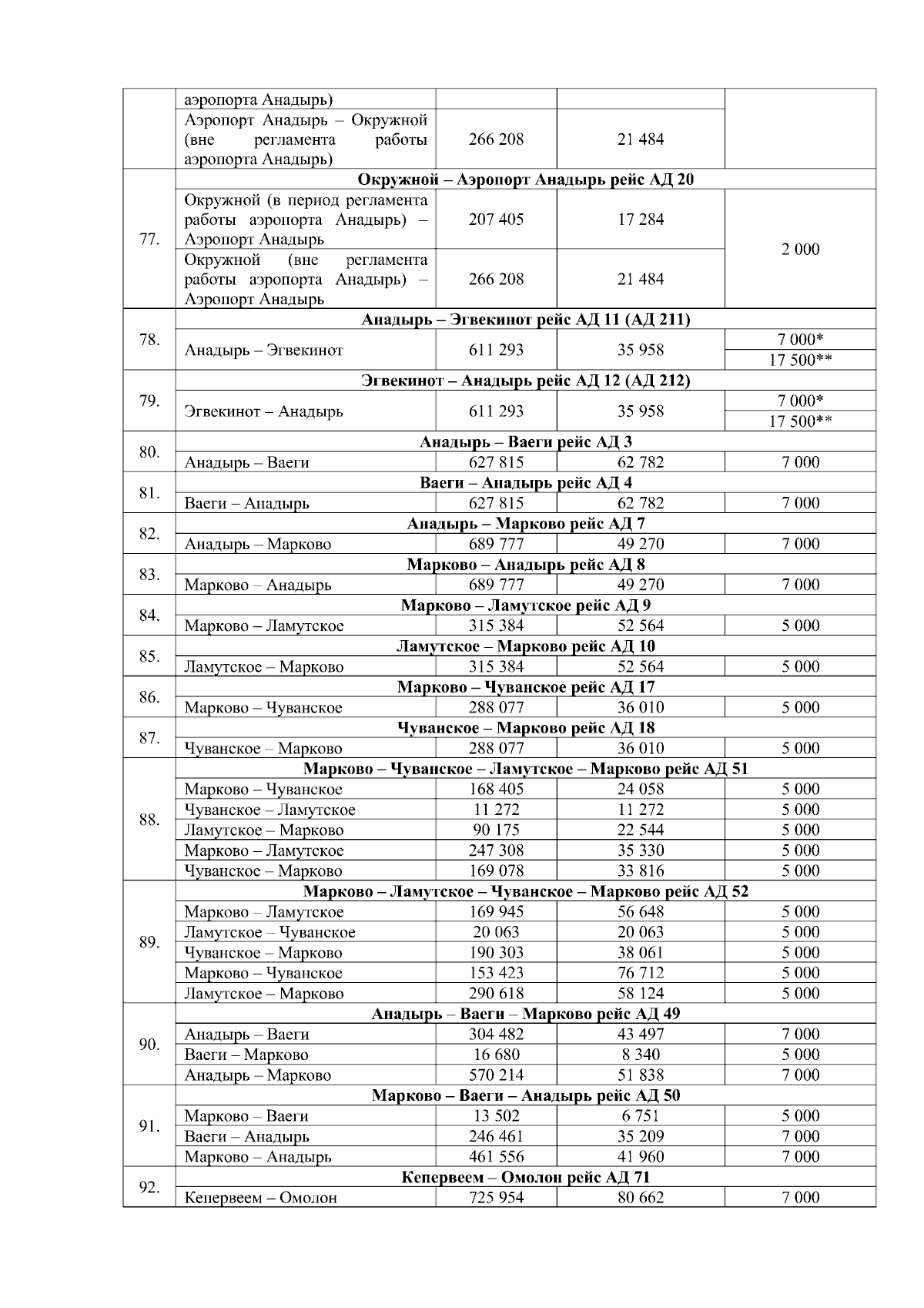 |  |  |  |  |  |
|---|---|---|---|---|
|  | аэропорта Анадырь) |  |  |  |
|  | Аэропорт Анадырь – Окружной (вне регламента работы аэропорта Анадырь) | 266 208 | 21 484 |  |
| 77. | **Окружной – Аэропорт Анадырь рейс АД 20** |  |  |  |
|  | Окружной (в период регламента работы аэропорта Анадырь) – Аэропорт Анадырь | 207 405 | 17 284 | 2 000 |
|  | Окружной (вне регламента работы аэропорта Анадырь) – Аэропорт Анадырь | 266 208 | 21 484 |  |
| 78. | **Анадырь – Эгвекинот рейс АД 11 (АД 211)** |  |  |  |
|  | Анадырь – Эгвекинот | 611 293 | 35 958 | 7 000* |
|  |  |  |  | 17 500** |
| 79. | **Эгвекинот – Анадырь рейс АД 12 (АД 212)** |  |  |  |
|  | Эгвекинот – Анадырь | 611 293 | 35 958 | 7 000* |
|  |  |  |  | 17 500** |
| 80. | **Анадырь – Ваеги рейс АД 3** |  |  |  |
|  | Анадырь – Ваеги | 627 815 | 62 782 | 7 000 |
| 81. | **Ваеги – Анадырь рейс АД 4** |  |  |  |
|  | Ваеги – Анадырь | 627 815 | 62 782 | 7 000 |
| 82. | **Анадырь – Марково рейс АД 7** |  |  |  |
|  | Анадырь – Марково | 689 777 | 49 270 | 7 000 |
| 83. | **Марково – Анадырь рейс АД 8** |  |  |  |
|  | Марково – Анадырь | 689 777 | 49 270 | 7 000 |
| 84. | **Марково – Ламутское рейс АД 9** |  |  |  |
|  | Марково – Ламутское | 315 384 | 52 564 | 5 000 |
| 85. | **Ламутское – Марково рейс АД 10** |  |  |  |
|  | Ламутское – Марково | 315 384 | 52 564 | 5 000 |
| 86. | **Марково – Чуванское рейс АД 17** |  |  |  |
|  | Марково – Чуванское | 288 077 | 36 010 | 5 000 |
| 87. | **Чуванское – Марково рейс АД 18** |  |  |  |
|  | Чуванское – Марково | 288 077 | 36 010 | 5 000 |
| 88. | **Марково – Чуванское – Ламутское – Марково рейс АД 51** |  |  |  |
|  | Марково – Чуванское | 168 405 | 24 058 | 5 000 |
|  | Чуванское – Ламутское | 11 272 | 11 272 | 5 000 |
|  | Ламутское – Марково | 90 175 | 22 544 | 5 000 |
|  | Марково – Ламутское | 247 308 | 35 330 | 5 000 |
|  | Чуванское – Марково | 169 078 | 33 816 | 5 000 |
| 89. | **Марково – Ламутское – Чуванское – Марково рейс АД 52** |  |  |  |
|  | Марково – Ламутское | 169 945 | 56 648 | 5 000 |
|  | Ламутское – Чуванское | 20 063 | 20 063 | 5 000 |
|  | Чуванское – Марково | 190 303 | 38 061 | 5 000 |
|  | Марково – Чуванское | 153 423 | 76 712 | 5 000 |
|  | Ламутское – Марково | 290 618 | 58 124 | 5 000 |
| 90. | **Анадырь – Ваеги – Марково рейс АД 49** |  |  |  |
|  | Анадырь – Ваеги | 304 482 | 43 497 | 7 000 |
|  | Ваеги – Марково | 16 680 | 8 340 | 5 000 |
|  | Анадырь – Марково | 570 214 | 51 838 | 7 000 |
| 91. | **Марково – Ваеги – Анадырь рейс АД 50** |  |  |  |
|  | Марково – Ваеги | 13 502 | 6 751 | 5 000 |
|  | Ваеги – Анадырь | 246 461 | 35 209 | 7 000 |
|  | Марково – Анадырь | 461 556 | 41 960 | 7 000 |
| 92. | **Кепервеем – Омолон рейс АД 71** |  |  |  |
|  | Кепервеем – Омолон | 725 954 | 80 662 | 7 000 |